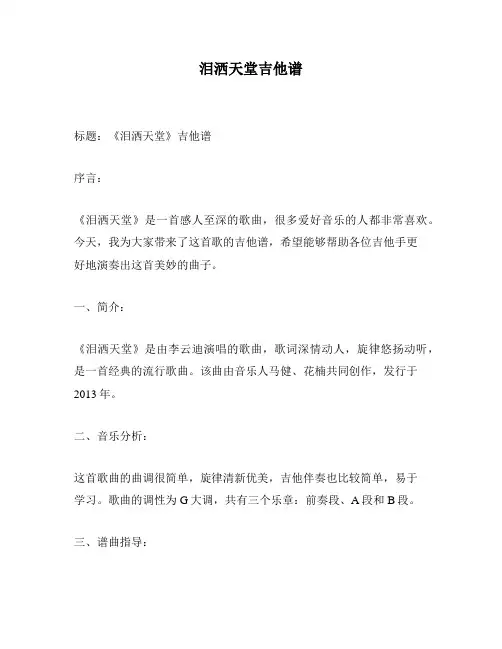 泪洒天堂吉他谱

标题：《泪洒天堂》吉他谱

序言：

《泪洒天堂》是一首感人至深的歌曲，很多爱好音乐的人都非常喜欢。今天，我为大家带来了这首歌的吉他谱，希望能够帮助各位吉他手更好地演奏出这首美妙的曲子。

一、简介：

《泪洒天堂》是由李云迪演唱的歌曲，歌词深情动人，旋律悠扬动听，是一首经典的流行歌曲。该曲由音乐人马健、花楠共同创作，发行于2013年。

二、音乐分析：

这首歌曲的曲调很简单，旋律清新优美，吉他伴奏也比较简单，易于学习。歌曲的调性为G大调，共有三个乐章：前奏段、A段和B段。

三、谱曲指导：